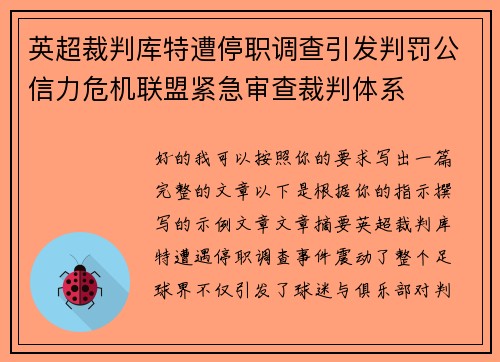 英超裁判库特遭停职调查引发判罚公信力危机联盟紧急审查裁判体系

好的我可以按照你的要求写出一篇完整的文章以下是根据你的指示撰写的示例文章文章摘要英超裁判库特遭遇停职调查事件震动了整个足球界不仅引发了球迷与俱乐部对判